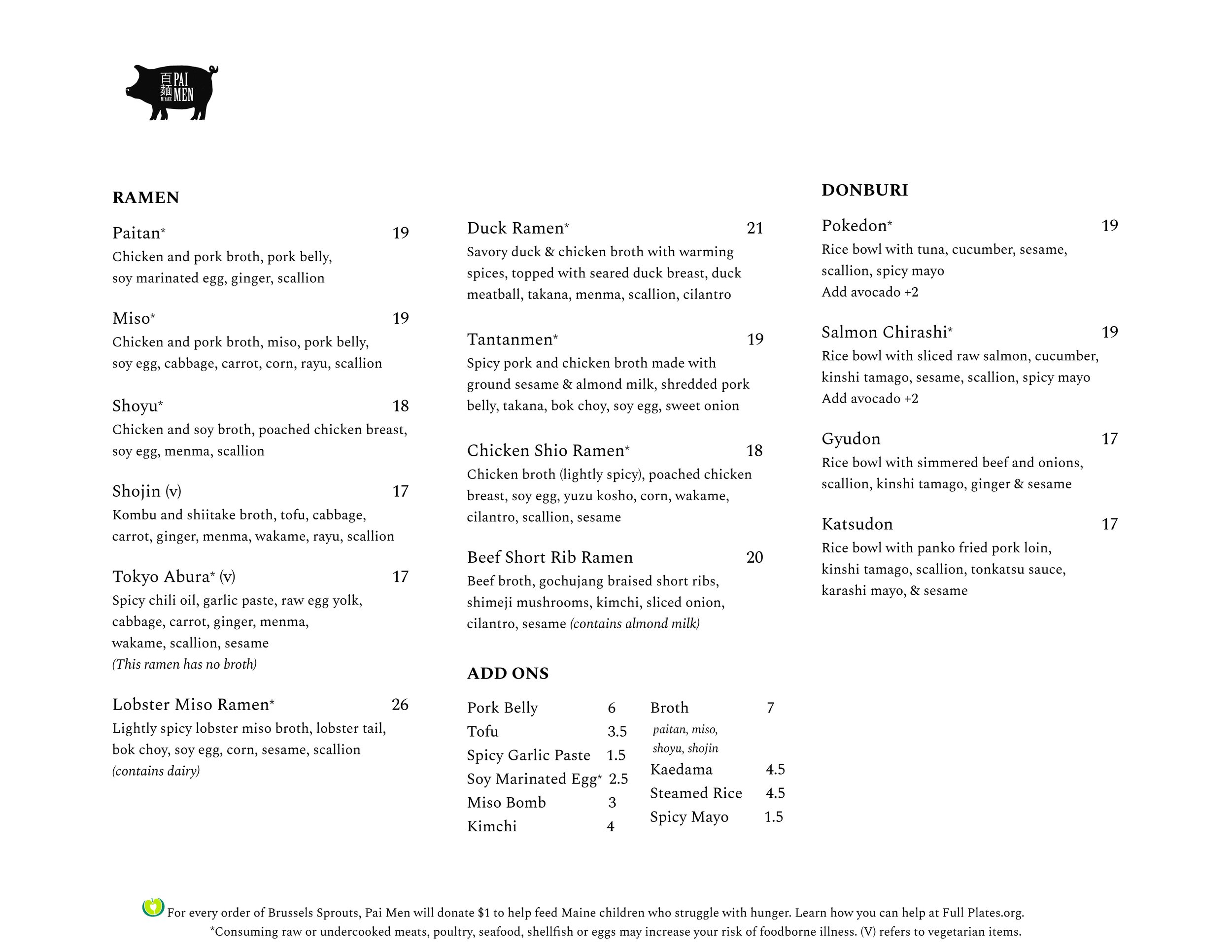 百麺 PAI MEN MIYAKE

RAMEN

Paitan* 19
Chicken and pork broth, pork belly, soy marinated egg, ginger, scallion

Miso* 19
Chicken and pork broth, miso, pork belly, soy egg, cabbage, carrot, corn, rayu, scallion

Shoyu* 18
Chicken and soy broth, poached chicken breast, soy egg, menma, scallion

Shojin (v) 17
Kombu and shiitake broth, tofu, cabbage, carrot, ginger, menma, wakame, rayu, scallion

Tokyo Abura* (v) 17
Spicy chili oil, garlic paste, raw egg yolk, cabbage, carrot, ginger, menma, wakame, scallion, sesame
(This ramen has no broth)

Lobster Miso Ramen* 26
Lightly spicy lobster miso broth, lobster tail, bok choy, soy egg, corn, sesame, scallion
(contains dairy)

Duck Ramen* 21
Savory duck & chicken broth with warming spices, topped with seared duck breast, duck meatball, takana, menma, scallion, cilantro

Tantanmen* 19
Spicy pork and chicken broth made with ground sesame & almond milk, shredded pork belly, takana, bok choy, soy egg, sweet onion

Chicken Shio Ramen* 18
Chicken broth (lightly spicy), poached chicken breast, soy egg, yuzu kosho, corn, wakame, cilantro, scallion, sesame

Beef Short Rib Ramen 20
Beef broth, gochujang braised short ribs, shimeji mushrooms, kimchi, sliced onion, cilantro, sesame (contains almond milk)

ADD ONS

Pork Belly 6
Tofu 3.5
Spicy Garlic Paste 1.5
Soy Marinated Egg* 2.5
Miso Bomb 3
Kimchi 4

Broth 7
paitan, miso, shoyu, shojin
Kaedama 4.5
Steamed Rice 4.5
Spicy Mayo 1.5

DONBURI

Pokedon* 19
Rice bowl with tuna, cucumber, sesame, scallion, spicy mayo
Add avocado +2

Salmon Chirashi* 19
Rice bowl with sliced raw salmon, cucumber, kinshi tamago, sesame, scallion, spicy mayo
Add avocado +2

Gyudon 17
Rice bowl with simmered beef and onions, scallion, kinshi tamago, ginger & sesame

Katsudon 17
Rice bowl with panko fried pork loin, kinshi tamago, scallion, tonkatsu sauce, karashi mayo, & sesame

For every order of Brussels Sprouts, Pai Men will donate $1 to help feed Maine children who struggle with hunger. Learn how you can help at Full Plates.org.
*Consuming raw or undercooked meats, poultry, seafood, shellfish or eggs may increase your risk of foodborne illness. (V) refers to vegetarian items.